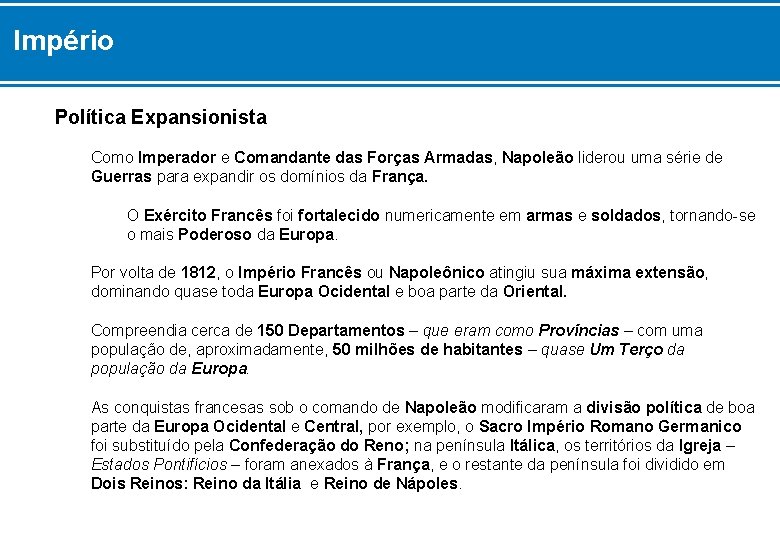 Império

Política Expansionista

Como Imperador e Comandante das Forças Armadas, Napoleão liderou uma série de Guerras para expandir os domínios da França.

O Exército Francês foi fortalecido numericamente em armas e soldados, tornando-se o mais Poderoso da Europa.

Por volta de 1812, o Império Francês ou Napoleônico atingiu sua máxima extensão, dominando quase toda Europa Ocidental e boa parte da Oriental.

Compreendia cerca de 150 Departamentos – que eram como Províncias – com uma população de, aproximadamente, 50 milhões de habitantes – quase Um Terço da população da Europa.

As conquistas francesas sob o comando de Napoleão modificaram a divisão política de boa parte da Europa Ocidental e Central, por exemplo, o Sacro Império Romano Germanico foi substituído pela Confederação do Reno; na península Itálica, os territórios da Igreja – Estados Pontifícios – foram anexados à França, e o restante da península foi dividido em Dois Reinos: Reino da Itália e Reino de Nápoles.